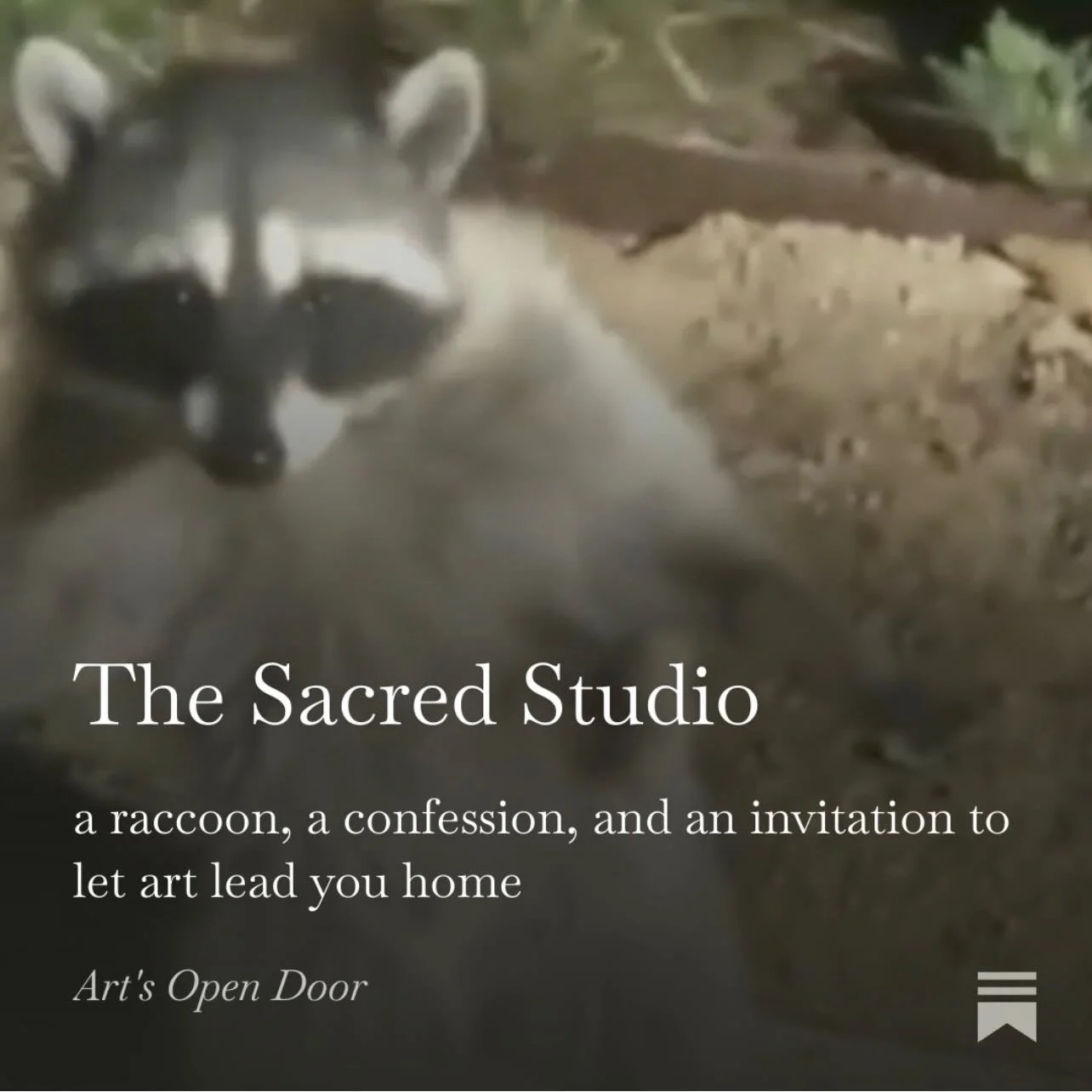 The Sacred Studio

a raccoon, a confession, and an invitation to let art lead you home

Art's Open Door